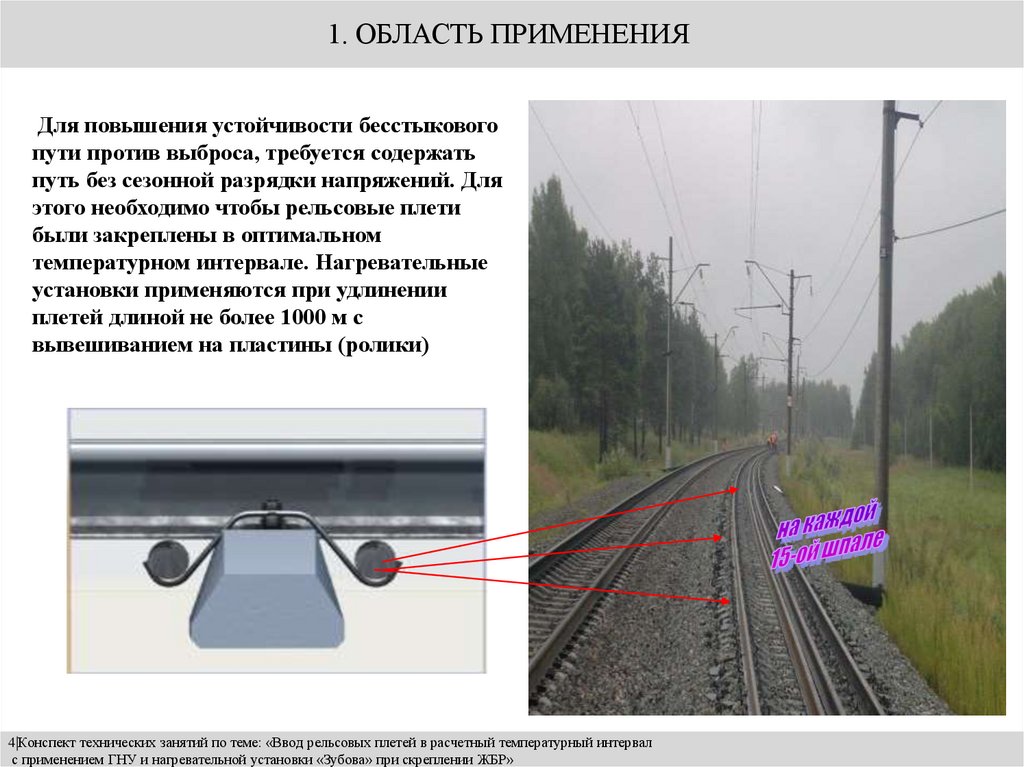 1. ОБЛАСТЬ ПРИМЕНЕНИЯ

Для повышения устойчивости бесстыкового пути против выброса, требуется содержать путь без сезонной разрядки напряжений. Для этого необходимо чтобы рельсовые плети были закреплены в оптимальном температурном интервале. Нагревательные установки применяются при удлинении плетей длиной не более 1000 м с вывешиванием на пластины (ролики)

на каждой 15-ой шпале

4|Конспект технических занятий по теме: «Ввод рельсовых плетей в расчетный температурный интервал с применением ГНУ и нагревательной установки «Зубова» при скреплении ЖБР»